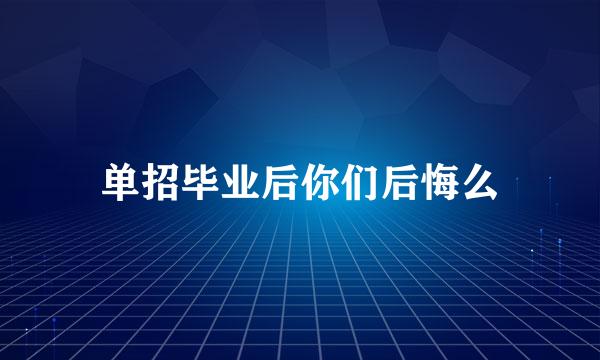 单招毕业后你们后悔么